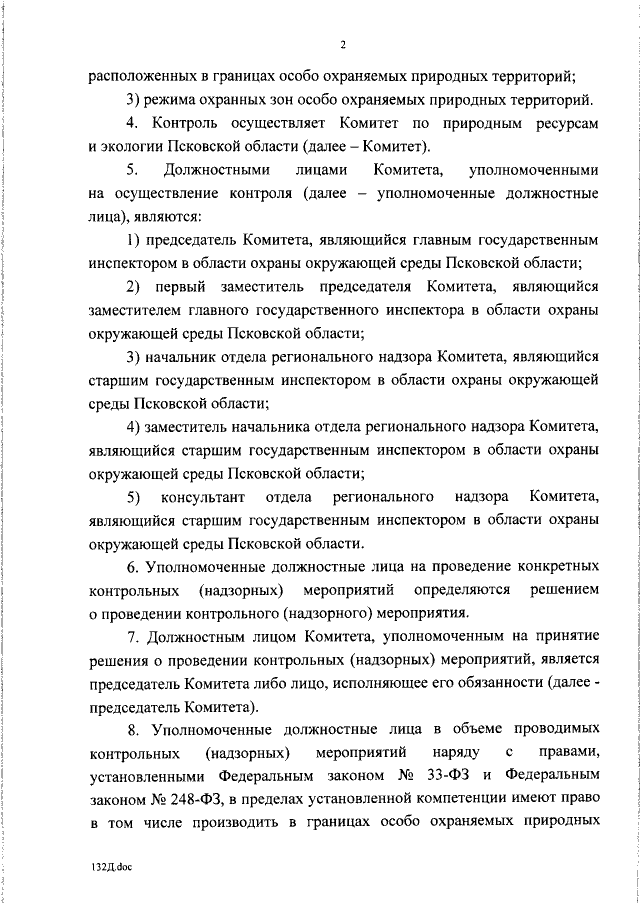 2

расположенных в границах особо охраняемых природных территорий;

3) режима охранных зон особо охраняемых природных территорий.

4. Контроль осуществляет Комитет по природным ресурсам и экологии Псковской области (далее – Комитет).

5. Должностными лицами Комитета, уполномоченными на осуществление контроля (далее – уполномоченные должностные лица), являются:

1) председатель Комитета, являющийся главным государственным инспектором в области охраны окружающей среды Псковской области;

2) первый заместитель председателя Комитета, являющийся заместителем главного государственного инспектора в области охраны окружающей среды Псковской области;

3) начальник отдела регионального надзора Комитета, являющийся старшим государственным инспектором в области охраны окружающей среды Псковской области;

4) заместитель начальника отдела регионального надзора Комитета, являющийся старшим государственным инспектором в области охраны окружающей среды Псковской области;

5) консультант отдела регионального надзора Комитета, являющийся старшим государственным инспектором в области охраны окружающей среды Псковской области.

6. Уполномоченные должностные лица на проведение конкретных контрольных (надзорных) мероприятий определяются решением о проведении контрольного (надзорного) мероприятия.

7. Должностным лицом Комитета, уполномоченным на принятие решения о проведении контрольных (надзорных) мероприятий, является председатель Комитета либо лицо, исполняющее его обязанности (далее - председатель Комитета).

8. Уполномоченные должностные лица в объеме проводимых контрольных (надзорных) мероприятий наряду с правами, установленными Федеральным законом № 33-ФЗ и Федеральным законом № 248-ФЗ, в пределах установленной компетенции имеют право в том числе производить в границах особо охраняемых природных

132Д.doc